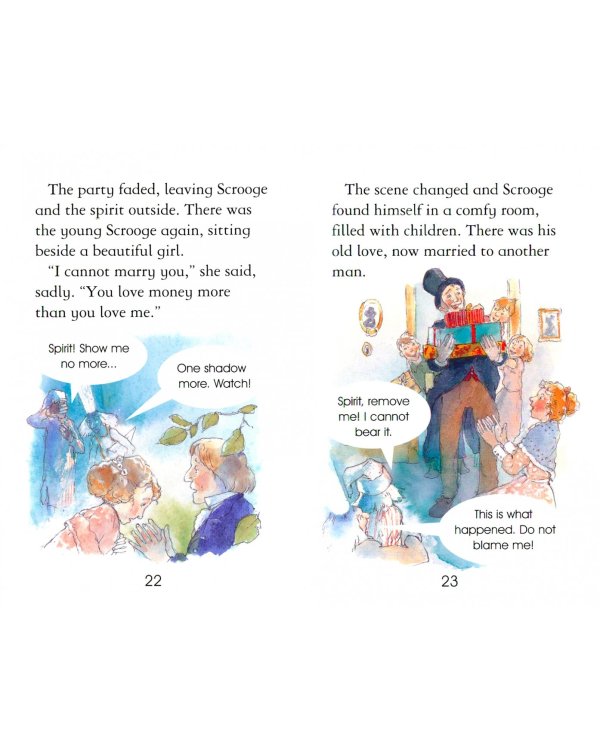 The party faded, leaving Scrooge and the spirit outside. There was the young Scrooge again, sitting beside a beautiful girl.

"I cannot marry you," she said, sadly. "You love money more than you love me."

Spirit! Show me no more...

One shadow more. Watch!

22

The scene changed and Scrooge found himself in a comfy room, filled with children. There was his old love, now married to another man.

Spirit, remove me! I cannot bear it.

This is what happened. Do not blame me!

23